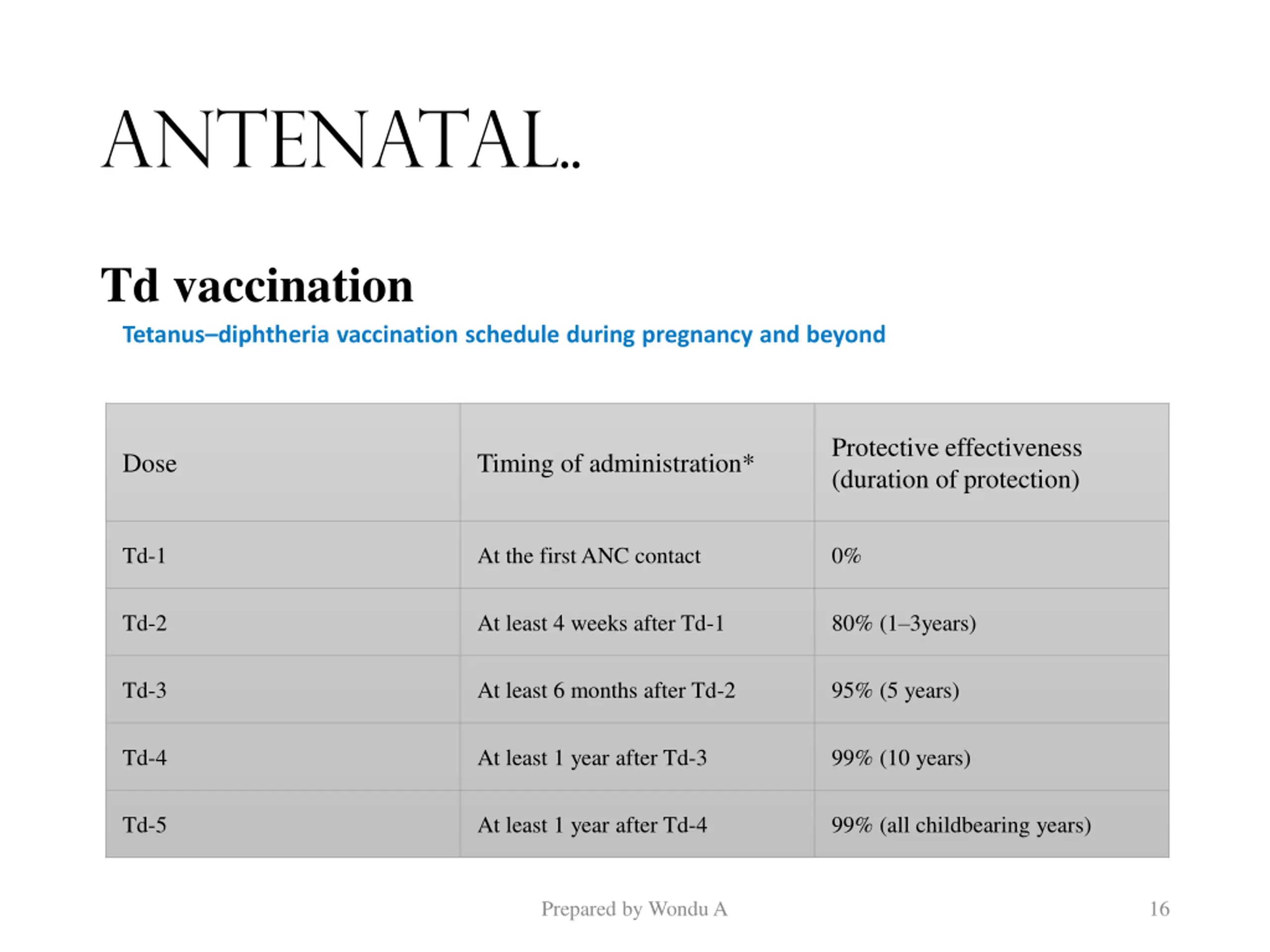 ANTENATAL..

Td vaccination

Tetanus–diphtheria vaccination schedule during pregnancy and beyond

| Dose | Timing of administration* | Protective effectiveness (duration of protection) |
|---|---|---|
| Td-1 | At the first ANC contact | 0% |
| Td-2 | At least 4 weeks after Td-1 | 80% (1–3years) |
| Td-3 | At least 6 months after Td-2 | 95% (5 years) |
| Td-4 | At least 1 year after Td-3 | 99% (10 years) |
| Td-5 | At least 1 year after Td-4 | 99% (all childbearing years) |

Prepared by Wondu A

16